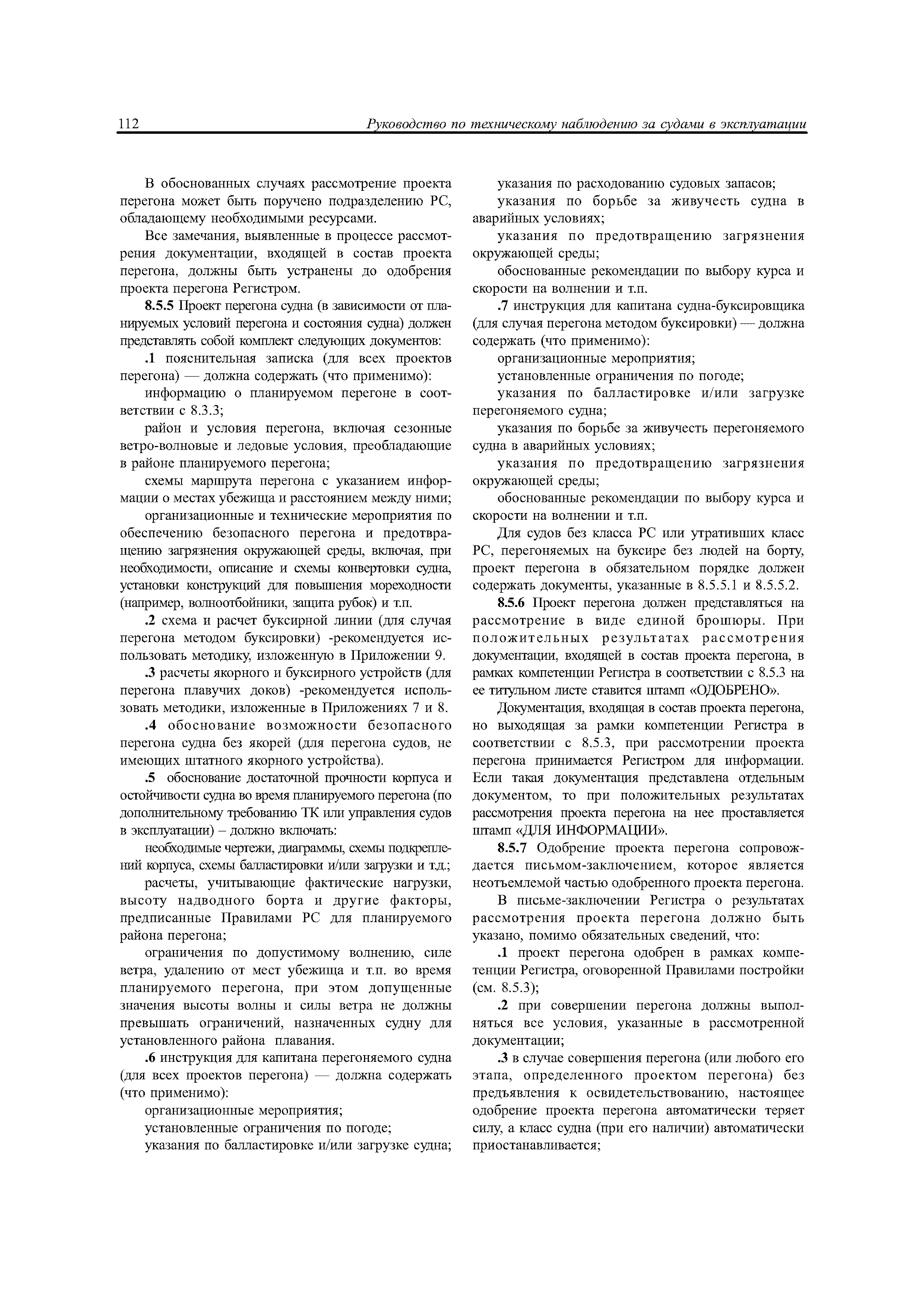 112

Руководство по техническому наблюдению за судами в эксплуатации

В обоснованных случаях рассмотрение проекта перегона может быть поручено подразделению РС, обладающему необходимыми ресурсами.

Все замечания, выявленные в процессе рассмотрения документации, входящей в состав проекта перегона, должны быть устранены до одобрения проекта перегона Регистром.

8.5.5 Проект перегона судна (в зависимости от планируемых условий перегона и состояния судна) должен представлять собой комплект следующих документов:

.1 пояснительная записка (для всех проектов перегона) — должна содержать (что применимо):

информацию о планируемом перегоне в соответствии с 8.3.3;

район и условия перегона, включая сезонные ветро-волновые и ледовые условия, преобладающие в районе планируемого перегона;

схемы маршрута перегона с указанием информации о местах убежища и расстоянием между ними;

организационные и технические мероприятия по обеспечению безопасного перегона и предотвращению загрязнения окружающей среды, включая, при необходимости, описание и схемы конвертовки судна, установки конструкций для повышения мореходности (например, волноотбойники, защита рубок) и т.п.

.2 схема и расчет буксирной линии (для случая перегона методом буксировки) -рекомендуется использовать методику, изложенную в Приложении 9.

.3 расчеты якорного и буксирного устройств (для перегона плавучих доков) -рекомендуется использовать методики, изложенные в Приложениях 7 и 8.

.4 обоснование возможности безопасного перегона судна без якорей (для перегона судов, не имеющих штатного якорного устройства).

.5 обоснование достаточной прочности корпуса и остойчивости судна во время планируемого перегона (по дополнительному требованию ТК или управления судов в эксплуатации) – должно включать:

необходимые чертежи, диаграммы, схемы подкреплений корпуса, схемы балластировки и/или загрузки и т.д.;

расчеты, учитывающие фактические нагрузки, высоту надводного борта и другие факторы, предписанные Правилами РС для планируемого района перегона;

ограничения по допустимому волнению, силе ветра, удалению от мест убежища и т.п. во время планируемого перегона, при этом допущенные значения высоты волны и силы ветра не должны превышать ограничений, назначенных судну для установленного района плавания.

.6 инструкция для капитана перегоняемого судна (для всех проектов перегона) — должна содержать (что применимо):

организационные мероприятия;

установленные ограничения по погоде;

указания по балластировке и/или загрузке судна;

указания по расходованию судовых запасов;

указания по борьбе за живучесть судна в аварийных условиях;

указания по предотвращению загрязнения окружающей среды;

обоснованные рекомендации по выбору курса и скорости на волнении и т.п.

.7 инструкция для капитана судна-буксировщика (для случая перегона методом буксировки) — должна содержать (что применимо):

организационные мероприятия;

установленные ограничения по погоде;

указания по балластировке и/или загрузке перегоняемого судна;

указания по борьбе за живучесть перегоняемого судна в аварийных условиях;

указания по предотвращению загрязнения окружающей среды;

обоснованные рекомендации по выбору курса и скорости на волнении и т.п.

Для судов без класса РС или утративших класс РС, перегоняемых на буксире без людей на борту, проект перегона в обязательном порядке должен содержать документы, указанные в 8.5.5.1 и 8.5.5.2.

8.5.6 Проект перегона должен представляться на рассмотрение в виде единой брошюры. При положительных результатах рассмотрения документации, входящей в состав проекта перегона, в рамках компетенции Регистра в соответствии с 8.5.3 на ее титульном листе ставится штамп «ОДОБРЕНО».

Документация, входящая в состав проекта перегона, но выходящая за рамки компетенции Регистра в соответствии с 8.5.3, при рассмотрении проекта перегона принимается Регистром для информации. Если такая документация представлена отдельным документом, то при положительных результатах рассмотрения проекта перегона на нее проставляется штамп «ДЛЯ ИНФОРМАЦИИ».

8.5.7 Одобрение проекта перегона сопровождается письмом-заключением, которое является неотъемлемой частью одобренного проекта перегона.

В письме-заключении Регистра о результатах рассмотрения проекта перегона должно быть указано, помимо обязательных сведений, что:

.1 проект перегона одобрен в рамках компетенции Регистра, оговоренной Правилами постройки (см. 8.5.3);

.2 при совершении перегона должны выполняться все условия, указанные в рассмотренной документации;

.3 в случае совершения перегона (или любого его этапа, определенного проектом перегона) без предъявления к освидетельствованию, настоящее одобрение проекта перегона автоматически теряет силу, а класс судна (при его наличии) автоматически приостанавливается;